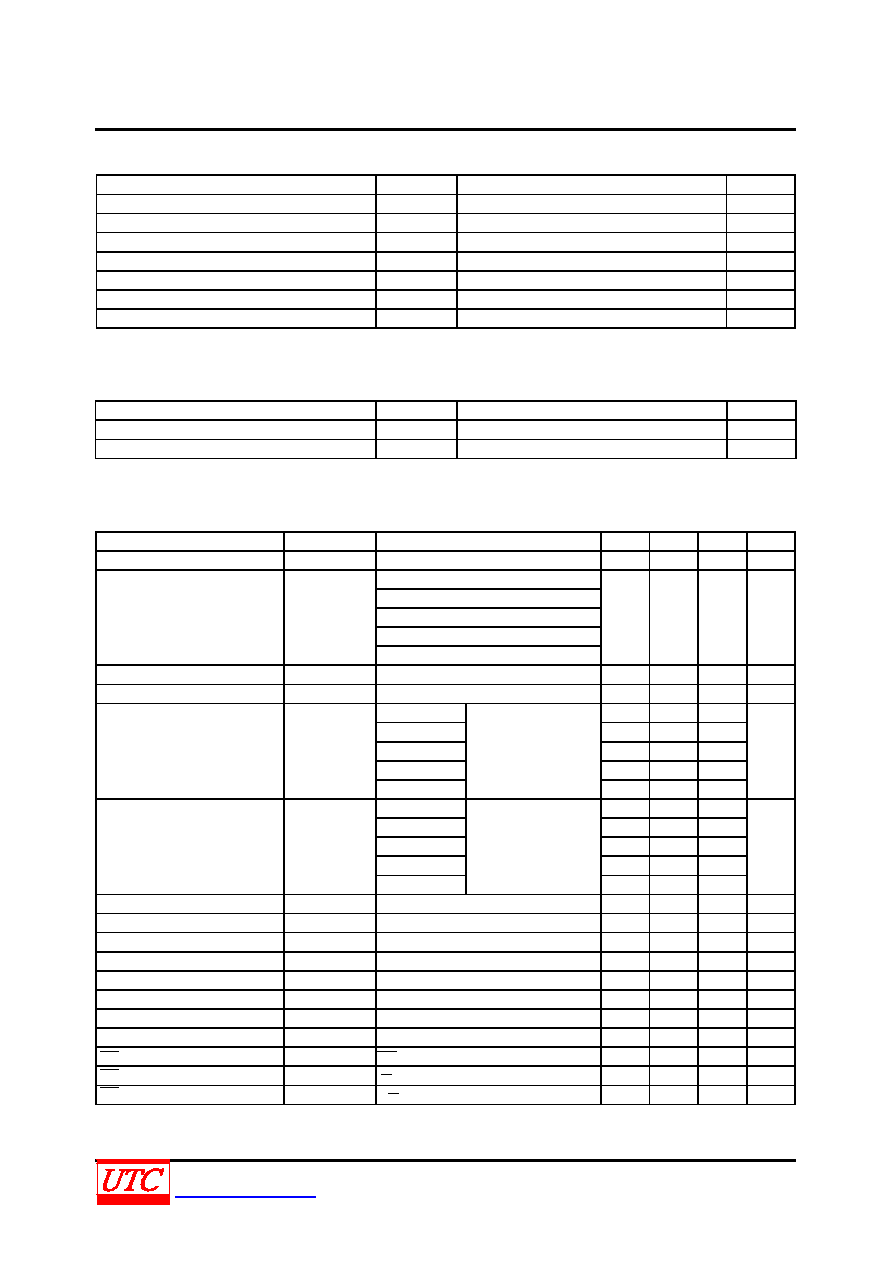 UTC